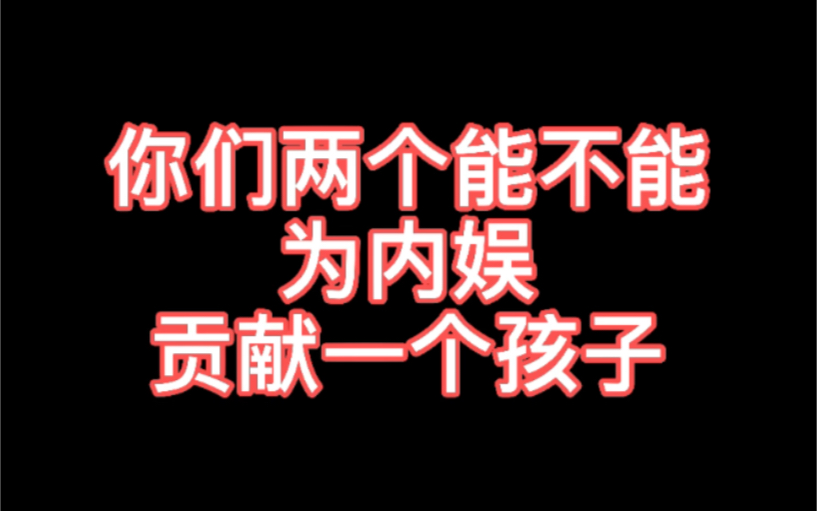 你们两个能不能
为内娱
贡献一个孩子